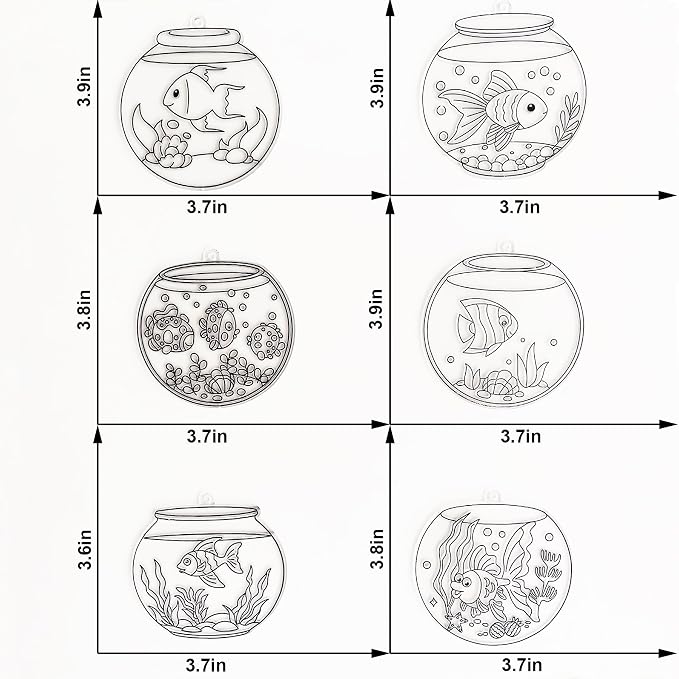 3.9in
3.7in
3.9in
3.7in
3.8in
3.7in
3.9in
3.7in
3.6in
3.7in
3.8in
3.7in